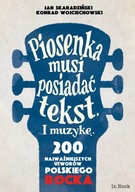 JAN SKARADZIŃSKI
KONRAD WOJCIECHOWSKI

Piosenka musi posiadać tekst. I muzykę.

200 NAJWAŻNIEJSZYCH UTWORÓW POLSKIEGO ROCKA

In Rock